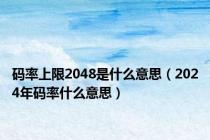 码率上限2048是什么意思（2024年码率什么意思）